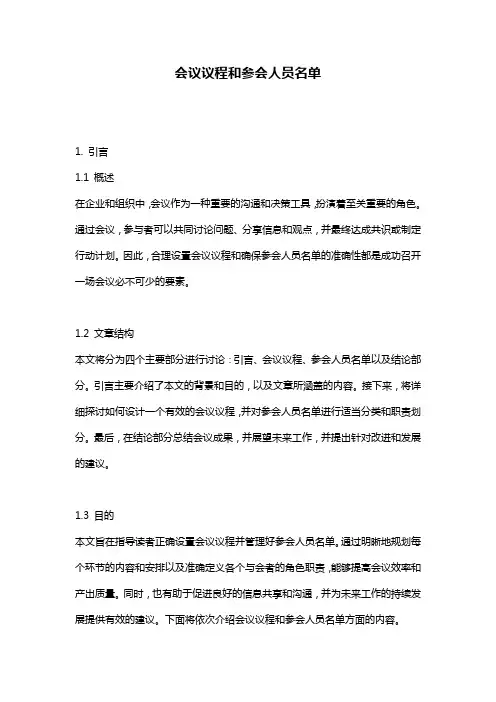 会议议程和参会人员名单

1. 引言

1.1 概述

在企业和组织中，会议作为一种重要的沟通和决策工具，扮演着至关重要的角色。通过会议，参与者可以共同讨论问题、分享信息和观点，并最终达成共识或制定行动计划。因此，合理设置会议议程和确保参会人员名单的准确性都是成功召开一场会议必不可少的要素。

1.2 文章结构

本文将分为四个主要部分进行讨论：引言、会议议程、参会人员名单以及结论部分。引言主要介绍了本文的背景和目的，以及文章所涵盖的内容。接下来，将详细探讨如何设计一个有效的会议议程，并对参会人员名单进行适当分类和职责划分。最后，在结论部分总结会议成果，并展望未来工作，并提出针对改进和发展的建议。

1.3 目的

本文旨在指导读者正确设置会议议程并管理好参会人员名单。通过明晰地规划每个环节的内容和安排以及准确定义各个与会者的角色职责，能够提高会议效率和产出质量。同时，也有助于促进良好的信息共享和沟通，并为未来工作的持续发展提供有效的建议。下面将依次介绍会议议程和参会人员名单方面的内容。